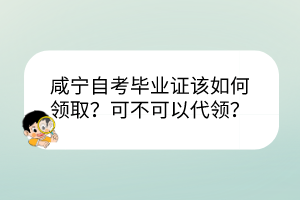 咸宁自考毕业证该如何领取？可不可以代领？